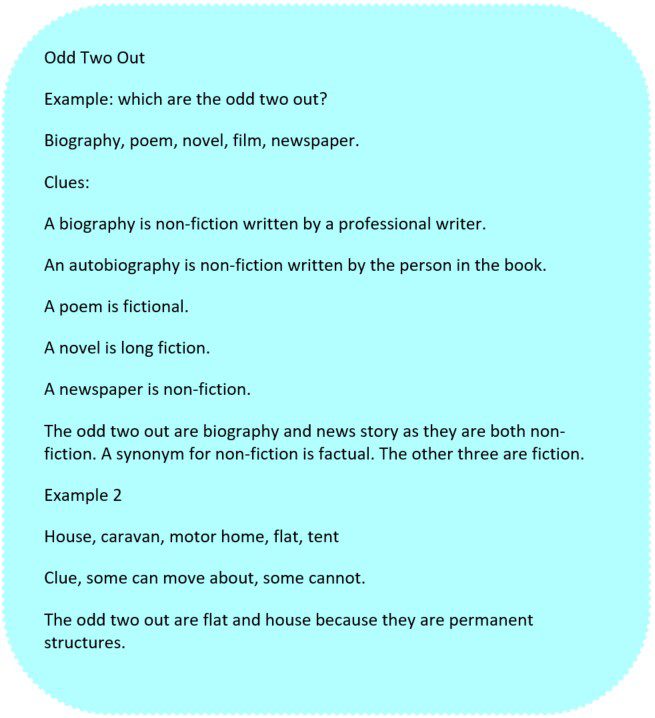 Odd Two Out

Example: which are the odd two out?

Biography, poem, novel, film, newspaper.

Clues:

A biography is non-fiction written by a professional writer.

An autobiography is non-fiction written by the person in the book.

A poem is fictional.

A novel is long fiction.

A newspaper is non-fiction.

The odd two out are biography and news story as they are both non-fiction. A synonym for non-fiction is factual. The other three are fiction.

Example 2

House, caravan, motor home, flat, tent

Clue, some can move about, some cannot.

The odd two out are flat and house because they are permanent structures.